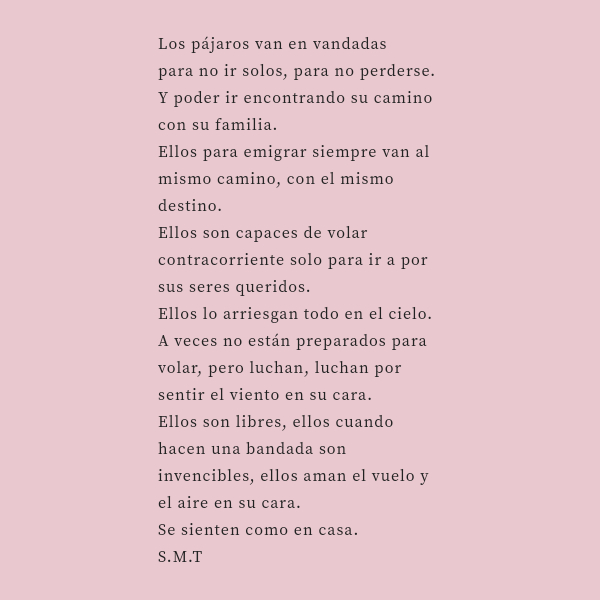 Los pájaros van en vandadas
para no ir solos, para no perderse.
Y poder ir encontrando su camino
con su familia.
Ellos para emigrar siempre van al mismo camino, con el mismo destino.
Ellos son capaces de volar contracorriente solo para ir a por sus seres queridos.
Ellos lo arriesgan todo en el cielo.
A veces no están preparados para volar, pero luchan, luchan por sentir el viento en su cara.
Ellos son libres, ellos cuando hacen una bandada son invencibles, ellos aman el vuelo y el aire en su cara.
Se sienten como en casa.
S.M.T